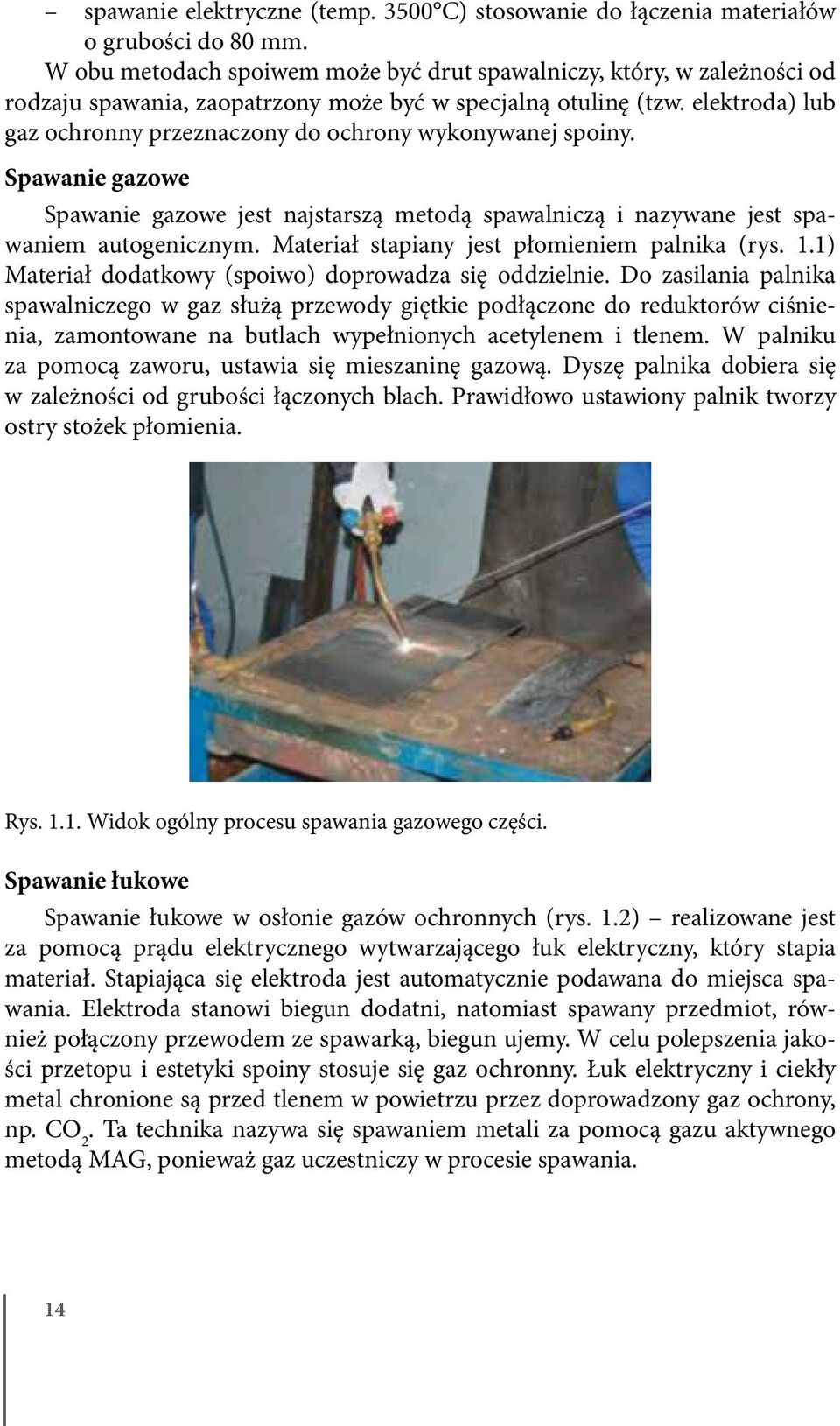 – spawanie elektryczne (temp. 3500°C) stosowanie do łączenia materiałów o grubości do 80 mm.

W obu metodach spoiwem może być drut spawalniczy, który, w zależności od rodzaju spawania, zaopatrzony może być w specjalną otulinę (tzw. elektroda) lub gaz ochronny przeznaczony do ochrony wykonywanej spoiny.

Spawanie gazowe

Spawanie gazowe jest najstarszą metodą spawalniczą i nazywane jest spawaniem autogenicznym. Materiał stapiany jest płomieniem palnika (rys. 1.1) Materiał dodatkowy (spoiwo) doprowadza się oddzielnie. Do zasilania palnika spawalniczego w gaz służą przewody giętkie podłączone do reduktorów ciśnienia, zamontowane na butlach wypełnionych acetylenem i tlenem. W palniku za pomocą zaworu, ustawia się mieszaninę gazową. Dyszę palnika dobiera się w zależności od grubości łączonych blach. Prawidłowo ustawiony palnik tworzy ostry stożek płomienia.

Rys. 1.1. Widok ogólny procesu spawania gazowego części.

Spawanie łukowe

Spawanie łukowe w osłonie gazów ochronnych (rys. 1.2) – realizowane jest za pomocą prądu elektrycznego wytwarzającego łuk elektryczny, który stapia materiał. Stapiająca się elektroda jest automatycznie podawana do miejsca spawania. Elektroda stanowi biegun dodatni, natomiast spawany przedmiot, również połączony przewodem ze spawarką, biegun ujemy. W celu polepszenia jakości przetopu i estetyki spoiny stosuje się gaz ochronny. Łuk elektryczny i ciekły metal chronione są przed tlenem w powietrzu przez doprowadzony gaz ochrony, np. $CO_2$. Ta technika nazywa się spawaniem metali za pomocą gazu aktywnego metodą MAG, ponieważ gaz uczestniczy w procesie spawania.

14